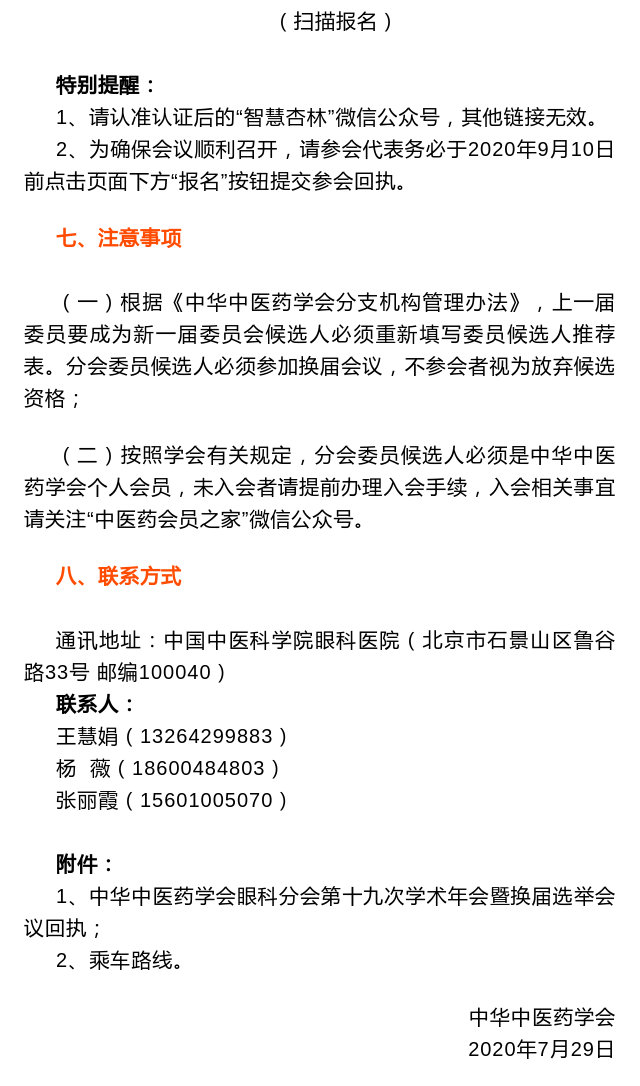 （扫描报名）

特别提醒：

1、请认准认证后的“智慧杏林”微信公众号，其他链接无效。

2、为确保会议顺利召开，请参会代表务必于2020年9月10日前点击页面下方“报名”按钮提交参会回执。

七、注意事项

（一）根据《中华中医药学会分支机构管理办法》，上一届委员要成为新一届委员会候选人必须重新填写委员候选人推荐表。分会委员候选人必须参加换届会议，不参会者视为放弃候选资格；

（二）按照学会有关规定，分会委员候选人必须是中华中医药学会个人会员，未入会者请提前办理入会手续，入会相关事宜请关注“中医药会员之家”微信公众号。

八、联系方式

通讯地址：中国中医科学院眼科医院（北京市石景山区鲁谷路33号 邮编100040）

联系人：

王慧娟（13264299883）

杨 薇（18600484803）

张丽霞（15601005070）

附件：

1、中华中医药学会眼科分会第十九次学术年会暨换届选举会议回执；

2、乘车路线。

中华中医药学会

2020年7月29日